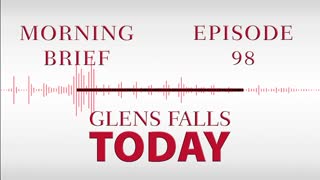 MORNING BRIEF

EPISODE 98

GLENS FALLS
TODAY